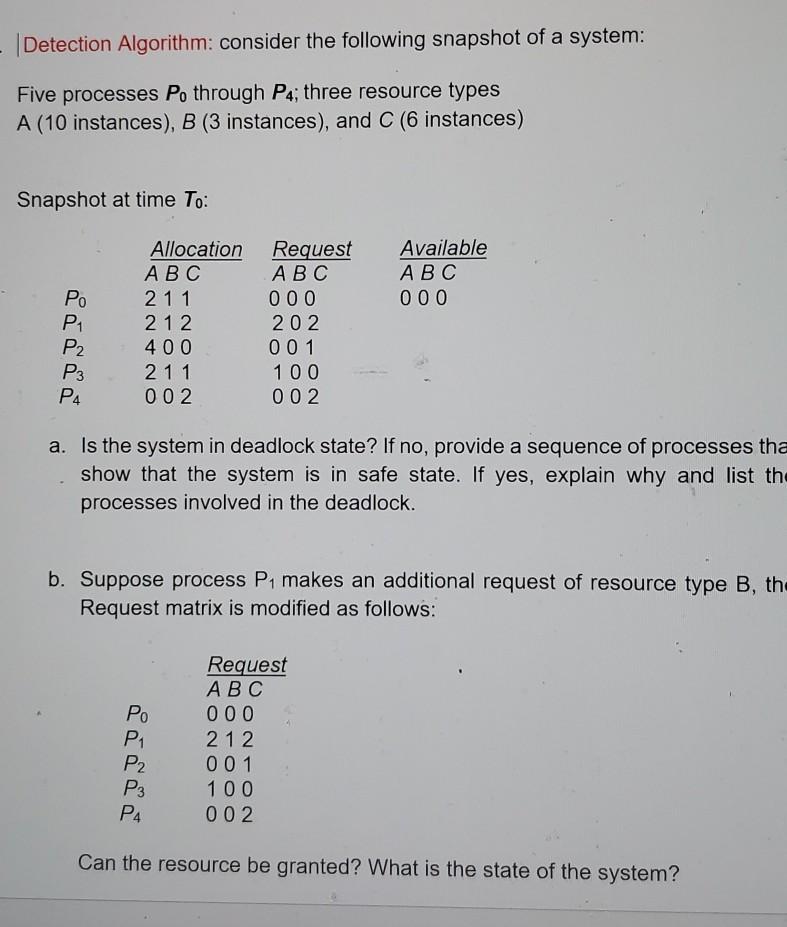 Detection Algorithm: consider the following snapshot of a system:

Five processes $P_0$ through $P_4$; three resource types A (10 instances), B (3 instances), and C (6 instances)

Snapshot at time $T_0$:

| | Allocation | Request | Available |
|---|---|---|---|
| | A B C | A B C | A B C |
| $P_0$ | 2 1 1 | 0 0 0 | 0 0 0 |
| $P_1$ | 2 1 2 | 2 0 2 | |
| $P_2$ | 4 0 0 | 0 0 1 | |
| $P_3$ | 2 1 1 | 1 0 0 | |
| $P_4$ | 0 0 2 | 0 0 2 | |

a. Is the system in deadlock state? If no, provide a sequence of processes tha show that the system is in safe state. If yes, explain why and list th processes involved in the deadlock.

b. Suppose process $P_1$ makes an additional request of resource type B, th Request matrix is modified as follows:

| | Request |
|---|---|
| | A B C |
| $P_0$ | 0 0 0 |
| $P_1$ | 2 1 2 |
| $P_2$ | 0 0 1 |
| $P_3$ | 1 0 0 |
| $P_4$ | 0 0 2 |

Can the resource be granted? What is the state of the system?